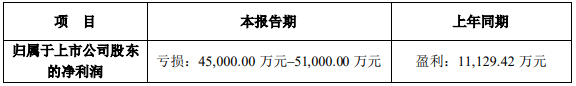 | 项　目 | 本报告期 | 上年同期 |
|---|---|---|
| 归属于上市公司股东的净利润 | 亏损：45,000.00 万元–51,000.00 万元 | 盈利：11,129.42 万元 |